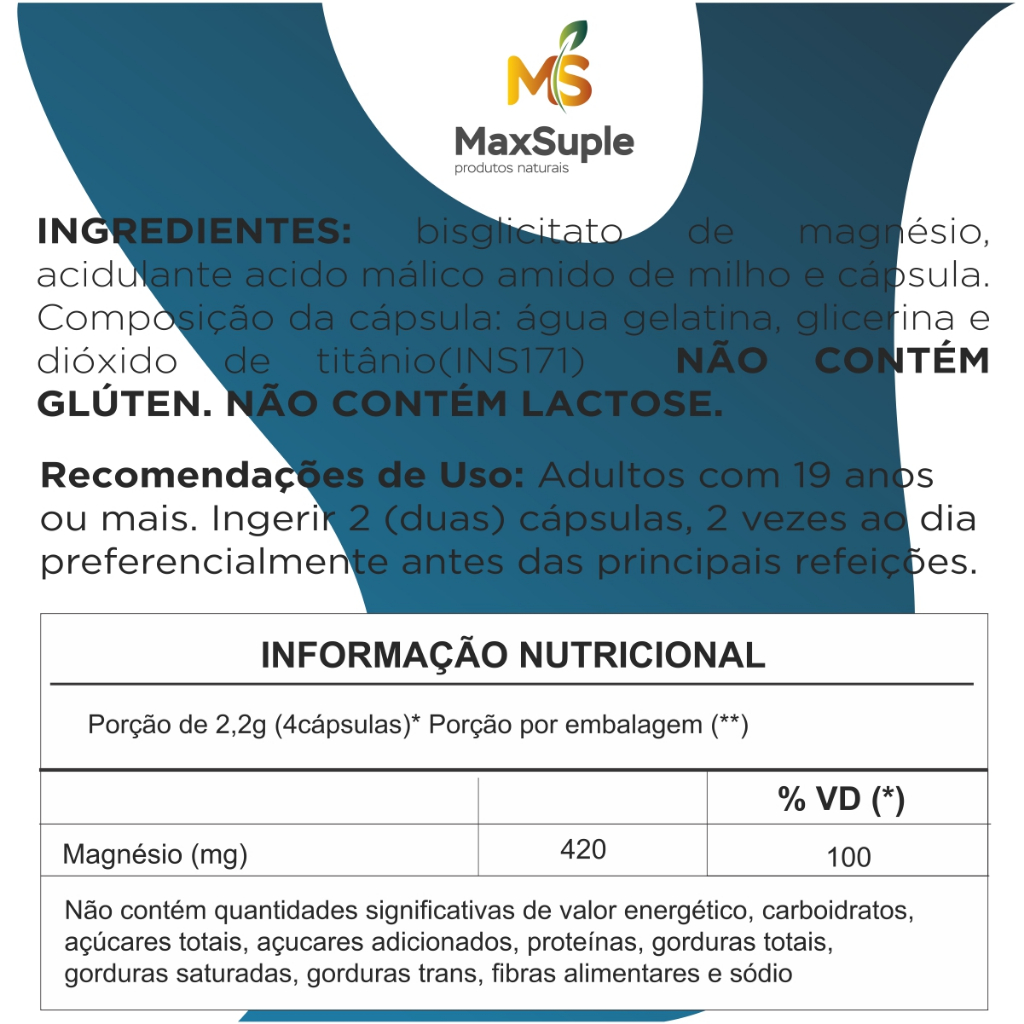 MS

MaxSuple
produtos naturais

INGREDIENTES: bisglicitato de magnésio, acidulante acido málico amido de milho e cápsula. Composição da cápsula: água gelatina, glicerina e dióxido de titânio(INS171) NÃO CONTÉM GLÚTEN. NÃO CONTÉM LACTOSE.

Recomendações de Uso: Adultos com 19 anos ou mais. Ingerir 2 (duas) cápsulas, 2 vezes ao dia preferencialmente antes das principais refeições.

INFORMAÇÃO NUTRICIONAL

Porção de 2,2g (4cápsulas)* Porção por embalagem (**)

| | | % VD (*) |
|---|---|---|
| Magnésio (mg) | 420 | 100 |

Não contém quantidades significativas de valor energético, carboidratos, açúcares totais, açucares adicionados, proteínas, gorduras totais, gorduras saturadas, gorduras trans, fibras alimentares e sódio